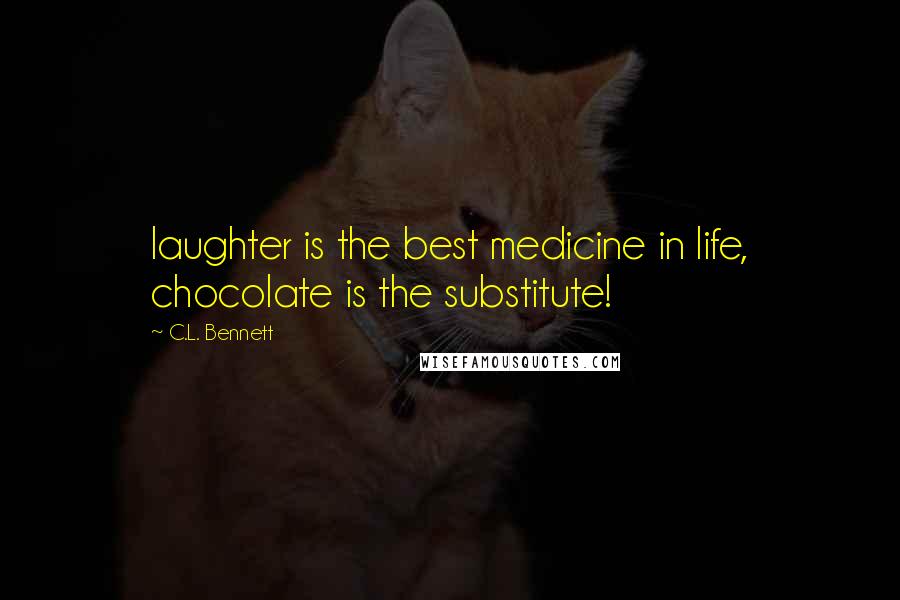 laughter is the best medicine in life, chocolate is the substitute!

~ C.L. Bennett

WISEFAMOUSQUOTES.COM